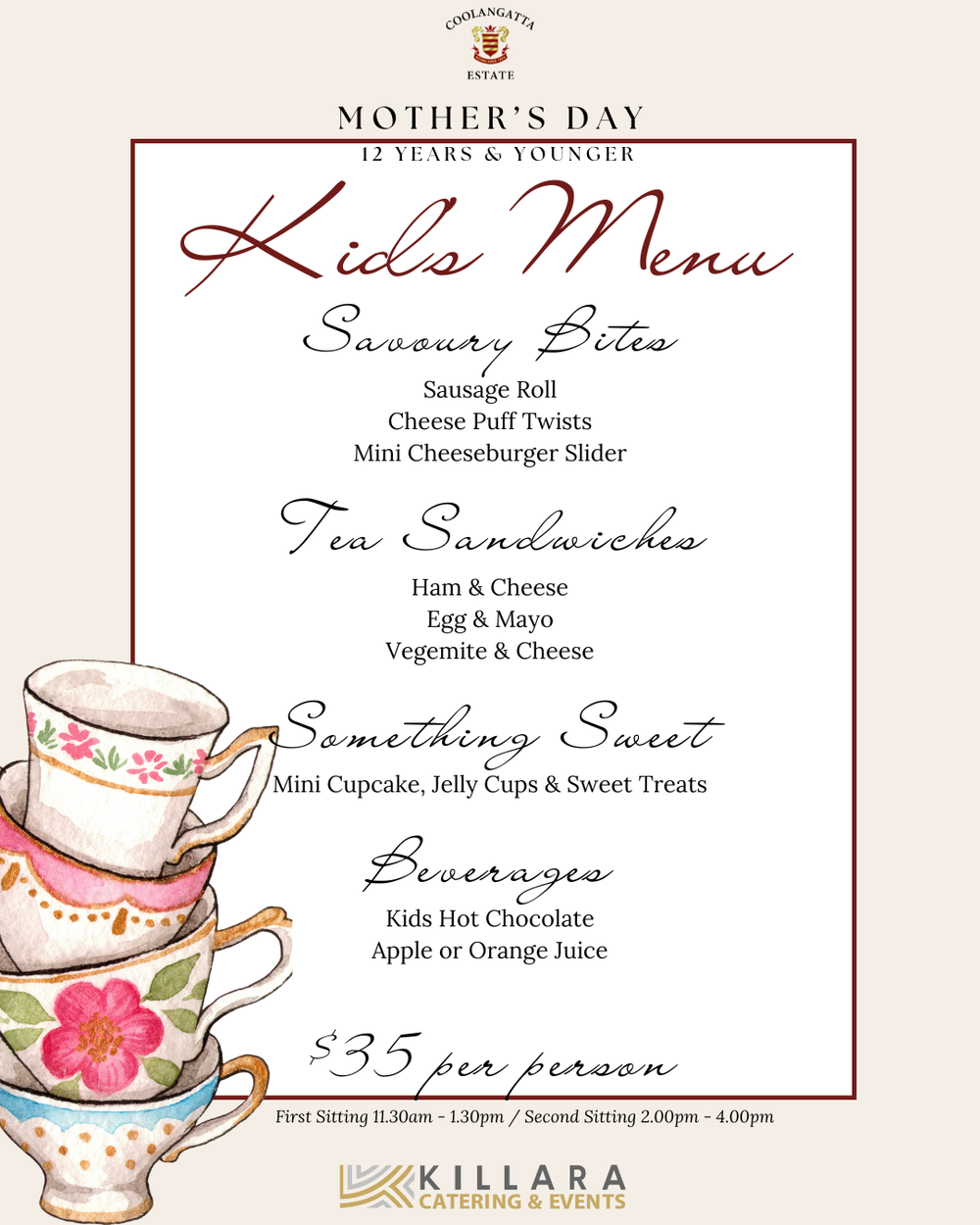 COOLANGATTA
ESTATE

MOTHER'S DAY
12 YEARS & YOUNGER

Kid's Menu

Savoury Bites
Sausage Roll
Cheese Puff Twists
Mini Cheeseburger Slider

Tea Sandwiches
Ham & Cheese
Egg & Mayo
Vegemite & Cheese

Something Sweet
Mini Cupcake, Jelly Cups & Sweet Treats

Beverages
Kids Hot Chocolate
Apple or Orange Juice

$35 per person

First Sitting 11.30am - 1.30pm / Second Sitting 2.00pm - 4.00pm

KILLARA
CATERING & EVENTS